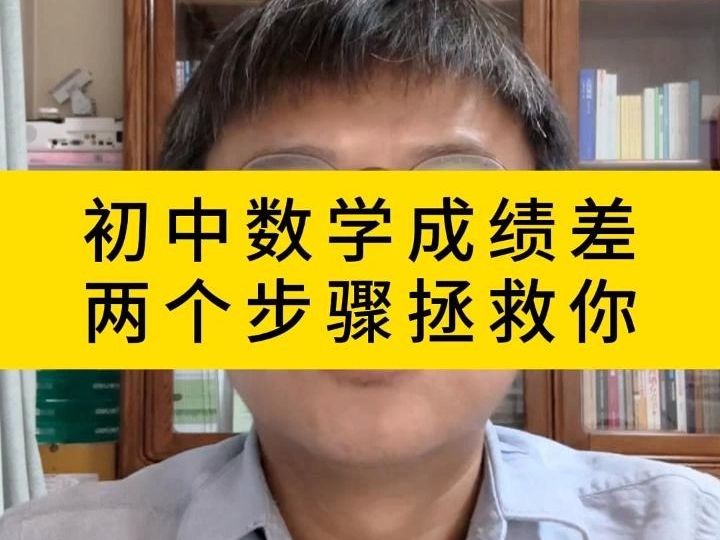 初中数学成绩差
两个步骤拯救你